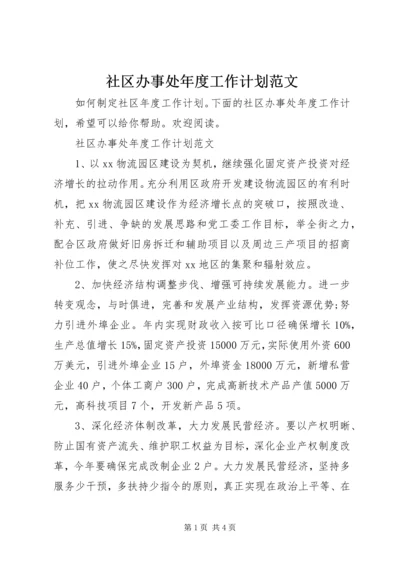 社区办事处年度工作计划范文

如何制定社区年度工作计划。下面的社区办事处年度工作计划，希望可以给你帮助。欢迎阅读。

社区办事处年度工作计划范文

1、以xx物流园区建设为契机，继续强化固定资产投资对经济增长的拉动作用。充分利用区政府开发建设物流园区的有利时机，把xx物流园区建设作为经济增长点的突破口，按照改造、补充、引进、争缺的发展思路和党工委工作目标，举全街之力，配合区政府做好旧房拆迁和辅助项目以及周边三产项目的招商补位工作，使之尽快发挥对xx地区的集聚和辐射效应。

2、加快经济结构调整步伐、增强可持续发展能力。进一步转变观念，与时俱进，完善和发展产业结构，发挥资源优势;努力引进外埠企业。年内实现财政收入按可比口径确保增长10%，生产总值增长15%，固定资产投资15000万元，实际使用外资600万美元，引进外埠企业15户，外埠资金18000万元，新增私营企业40户，个体工商户300户，完成高新技术产品产值5000万元，高科技项目7个，开发新产品5项。

3、深化经济体制改革，大力发展民营经济。要以产权明晰、防止国有资产流失、维护职工权益为目标，深化企业产权制度改革，今年要确保完成改制企业2户。大力发展民营经济，坚持多服务少干预，多扶持少指令的原则，真正实现在政治上平等、在

第1页 共4页